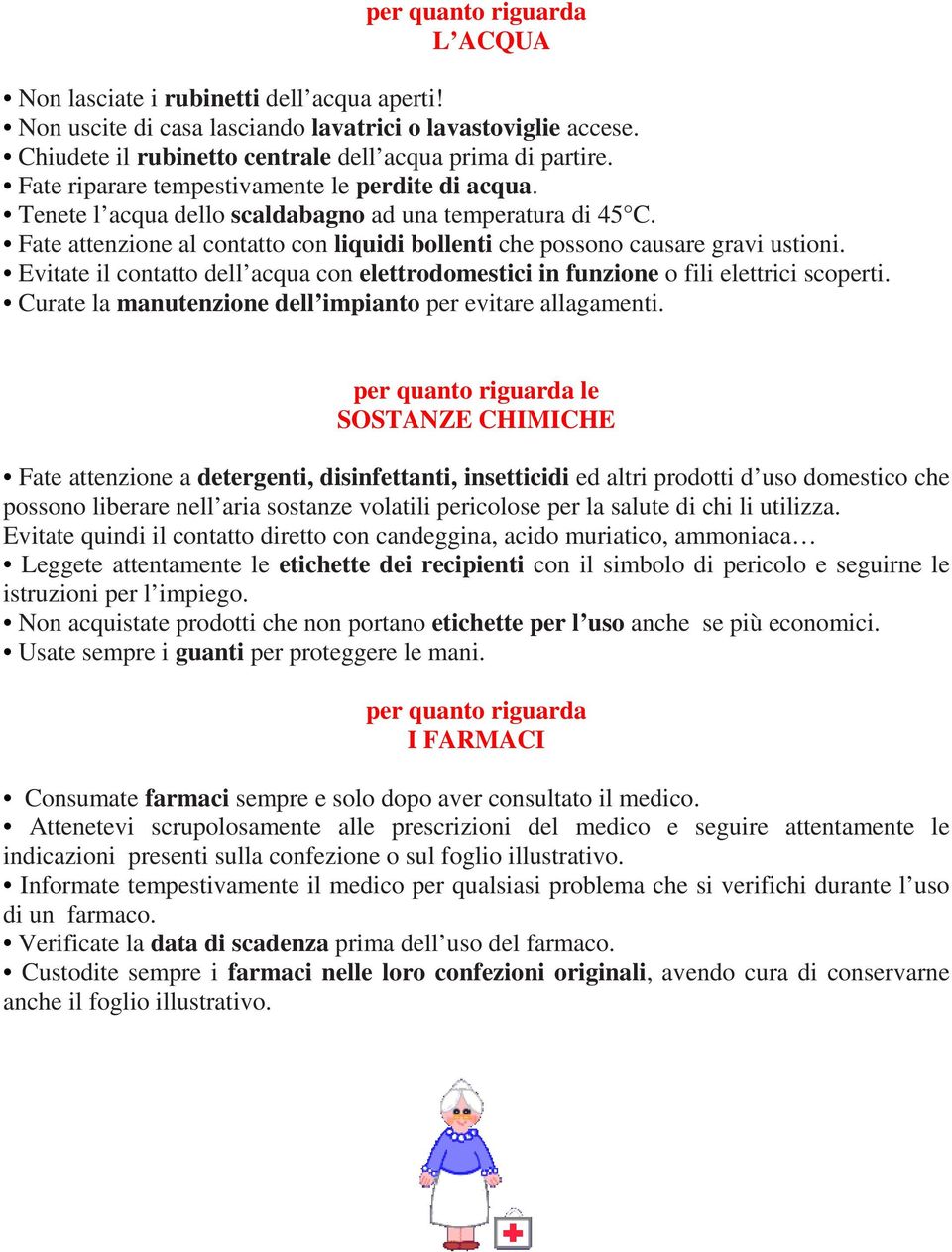 per quanto riguarda
L’ACQUA

• Non lasciate i rubinetti dell’acqua aperti!
• Non uscite di casa lasciando lavatrici o lavastoviglie accese.
• Chiudete il rubinetto centrale dell’acqua prima di partire.
• Fate riparare tempestivamente le perdite di acqua.
• Tenete l’acqua dello scaldabagno ad una temperatura di 45°C.
• Fate attenzione al contatto con liquidi bollenti che possono causare gravi ustioni.
• Evitate il contatto dell’acqua con elettrodomestici in funzione o fili elettrici scoperti.
• Curate la manutenzione dell’impianto per evitare allagamenti.

per quanto riguarda le
SOSTANZE CHIMICHE

• Fate attenzione a detergenti, disinfettanti, insetticidi ed altri prodotti d’uso domestico che possono liberare nell’aria sostanze volatili pericolose per la salute di chi li utilizza.
Evitate quindi il contatto diretto con candeggina, acido muriatico, ammoniaca…
• Leggete attentamente le etichette dei recipienti con il simbolo di pericolo e seguirne le istruzioni per l’impiego.
• Non acquistate prodotti che non portano etichette per l’uso anche se più economici.
• Usate sempre i guanti per proteggere le mani.

per quanto riguarda
I FARMACI

• Consumate farmaci sempre e solo dopo aver consultato il medico.
• Attenetevi scrupolosamente alle prescrizioni del medico e seguire attentamente le indicazioni presenti sulla confezione o sul foglio illustrativo.
• Informate tempestivamente il medico per qualsiasi problema che si verifichi durante l’uso di un farmaco.
• Verificate la data di scadenza prima dell’uso del farmaco.
• Custodite sempre i farmaci nelle loro confezioni originali, avendo cura di conservarne anche il foglio illustrativo.